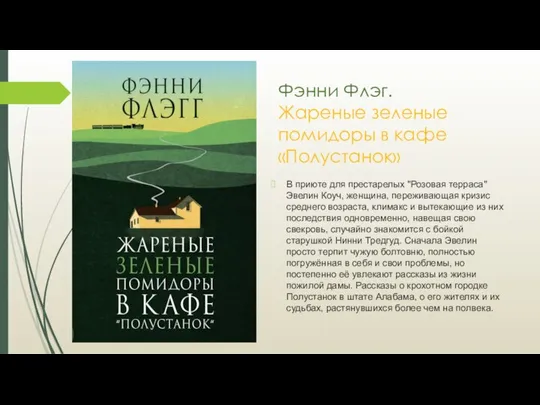 ФЭННИ ФЛЭГГ

ЖАРЕНЫЕ ЗЕЛЕНЫЕ ПОМИДОРЫ В КАФЕ "ПОЛУСТАНОК"

Фэнни Флэг. Жареные зеленые помидоры в кафе «Полустанок»

В приюте для престарелых "Розовая терраса" Эвелин Коуч, женщина, переживающая кризис среднего возраста, климакс и вытекающие из них последствия одновременно, навещая свою свекровь, случайно знакомится с бойкой старушкой Нинни Тредгуд. Сначала Эвелин просто терпит чужую болтовню, полностью погружённая в себя и свои проблемы, но постепенно её увлекают рассказы из жизни пожилой дамы. Рассказы о крохотном городке Полустанок в штате Алабама, о его жителях и их судьбах, растянувшихся более чем на полвека.